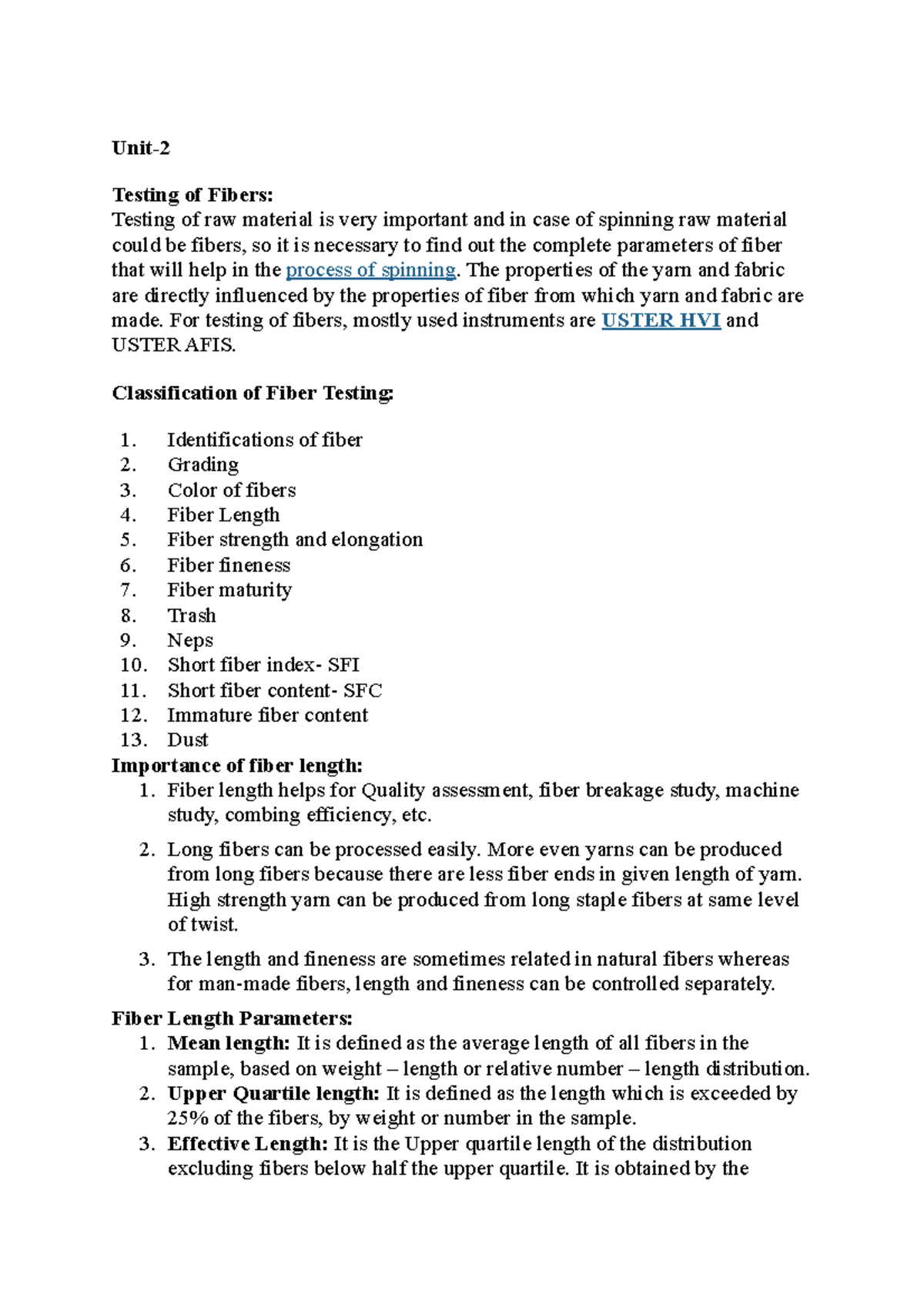 Unit-2

Testing of Fibers:
Testing of raw material is very important and in case of spinning raw material could be fibers, so it is necessary to find out the complete parameters of fiber that will help in the process of spinning. The properties of the yarn and fabric are directly influenced by the properties of fiber from which yarn and fabric are made. For testing of fibers, mostly used instruments are USTER HVI and USTER AFIS.

Classification of Fiber Testing:

1. Identifications of fiber
2. Grading
3. Color of fibers
4. Fiber Length
5. Fiber strength and elongation
6. Fiber fineness
7. Fiber maturity
8. Trash
9. Neps
10. Short fiber index- SFI
11. Short fiber content- SFC
12. Immature fiber content
13. Dust

Importance of fiber length:
1. Fiber length helps for Quality assessment, fiber breakage study, machine study, combing efficiency, etc.
2. Long fibers can be processed easily. More even yarns can be produced from long fibers because there are less fiber ends in given length of yarn. High strength yarn can be produced from long staple fibers at same level of twist.
3. The length and fineness are sometimes related in natural fibers whereas for man-made fibers, length and fineness can be controlled separately.

Fiber Length Parameters:
1. Mean length: It is defined as the average length of all fibers in the sample, based on weight – length or relative number – length distribution.
2. Upper Quartile length: It is defined as the length which is exceeded by 25% of the fibers, by weight or number in the sample.
3. Effective Length: It is the Upper quartile length of the distribution excluding fibers below half the upper quartile. It is obtained by the